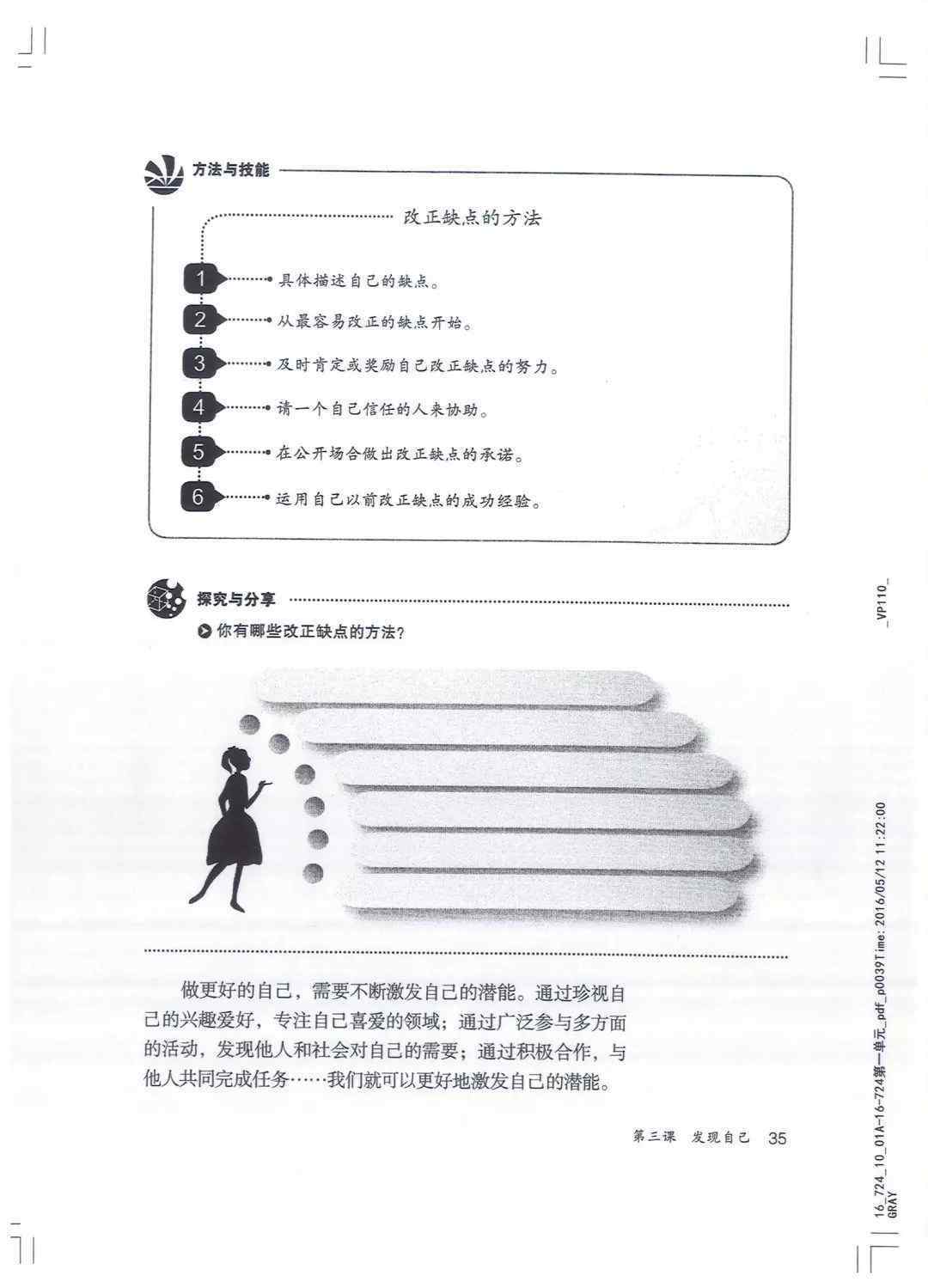 方法与技能

改正缺点的方法

1 具体描述自己的缺点。

2 从最容易改正的缺点开始。

3 及时肯定或奖励自己改正缺点的努力。

4 请一个自己信任的人来协助。

5 在公开场合做出改正缺点的承诺。

6 运用自己以前改正缺点的成功经验。

探究与分享

你有哪些改正缺点的方法？

做更好的自己，需要不断激发自己的潜能。通过珍视自己的兴趣爱好，专注自己喜爱的领域；通过广泛参与多方面的活动，发现他人和社会对自己的需要；通过积极合作，与他人共同完成任务……我们就可以更好地激发自己的潜能。

第三课 发现自己 35

_VP110_

16_724_10_01A-16-724第一单元_pdf_p0039Time: 2016/05/12 11:22:00
GRAY